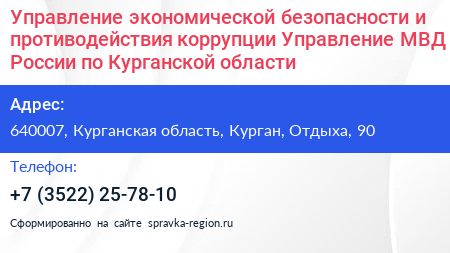 Управление экономической безопасности и противодействия коррупции Управление МВД России по Курганской области

Адрес:

640007, Курганская область, Курган, Отдыха, 90

Телефон:

+7 (3522) 25-78-10

Сформированно на сайте spravka-region.ru